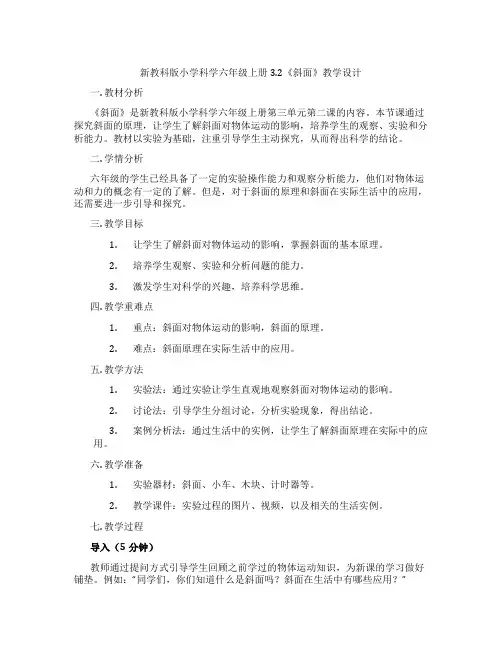 新教科版小学科学六年级上册 3.2《斜面》教学设计

一. 教材分析

《斜面》是新教科版小学科学六年级上册第三单元第二课的内容。本节课通过探究斜面的原理，让学生了解斜面对物体运动的影响，培养学生的观察、实验和分析能力。教材以实验为基础，注重引导学生主动探究，从而得出科学的结论。

二. 学情分析

六年级的学生已经具备了一定的实验操作能力和观察分析能力，他们对物体运动和力的概念有一定的了解。但是，对于斜面的原理和斜面在实际生活中的应用，还需要进一步引导和探究。

三. 教学目标

1. 让学生了解斜面对物体运动的影响，掌握斜面的基本原理。

2. 培养学生观察、实验和分析问题的能力。

3. 激发学生对科学的兴趣，培养科学思维。

四. 教学重难点

1. 重点：斜面对物体运动的影响，斜面的原理。

2. 难点：斜面原理在实际生活中的应用。

五. 教学方法

1. 实验法：通过实验让学生直观地观察斜面对物体运动的影响。

2. 讨论法：引导学生分组讨论，分析实验现象，得出结论。

3. 案例分析法：通过生活中的实例，让学生了解斜面原理在实际中的应用。

六. 教学准备

1. 实验器材：斜面、小车、木块、计时器等。

2. 教学课件：实验过程的图片、视频，以及相关的生活实例。

七. 教学过程

导入（5 分钟）

教师通过提问方式引导学生回顾之前学过的物体运动知识，为新课的学习做好铺垫。例如："同学们，你们知道什么是斜面吗？斜面在生活中有哪些应用？"